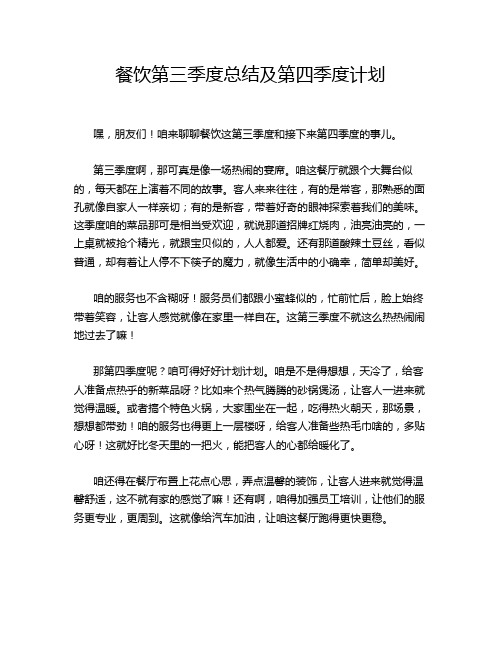 餐饮第三季度总结及第四季度计划

嘿，朋友们！咱来聊聊餐饮这第三季度和接下来第四季度的事儿。

第三季度啊，那可真是像一场热闹的宴席。咱这餐厅就跟个大舞台似的，每天都在上演着不同的故事。客人来来往往，有的是常客，那熟悉的面孔就像自家人一样亲切；有的是新客，带着好奇的眼神探索着我们的美味。这季度咱的菜品那可是相当受欢迎，就说那道招牌红烧肉，油亮油亮的，一上桌就被抢个精光，就跟宝贝似的，人人都爱。还有那道酸辣土豆丝，看似普通，却有着让人停不下筷子的魔力，就像生活中的小确幸，简单却美好。

咱的服务也不含糊呀！服务员们都跟小蜜蜂似的，忙前忙后，脸上始终带着笑容，让客人感觉就像在家里一样自在。这第三季度不就这么热热闹闹地过去了嘛！

那第四季度呢？咱可得好好计划计划。咱是不是得想想，天冷了，给客人准备点热乎的新菜品呀？比如来个热气腾腾的砂锅煲汤，让客人一进来就觉得温暖。或者搞个特色火锅，大家围坐在一起，吃得热火朝天，那场景，想想都带劲！咱的服务也得更上一层楼呀，给客人准备些热毛巾啥的，多贴心呀！这就好比冬天里的一把火，能把客人的心都给暖化了。

咱还得在餐厅布置上花点心思，弄点温馨的装饰，让客人进来就觉得温馨舒适，这不就有家的感觉了嘛！还有啊，咱得加强员工培训，让他们的服务更专业，更周到。这就像给汽车加油，让咱这餐厅跑得更快更稳。